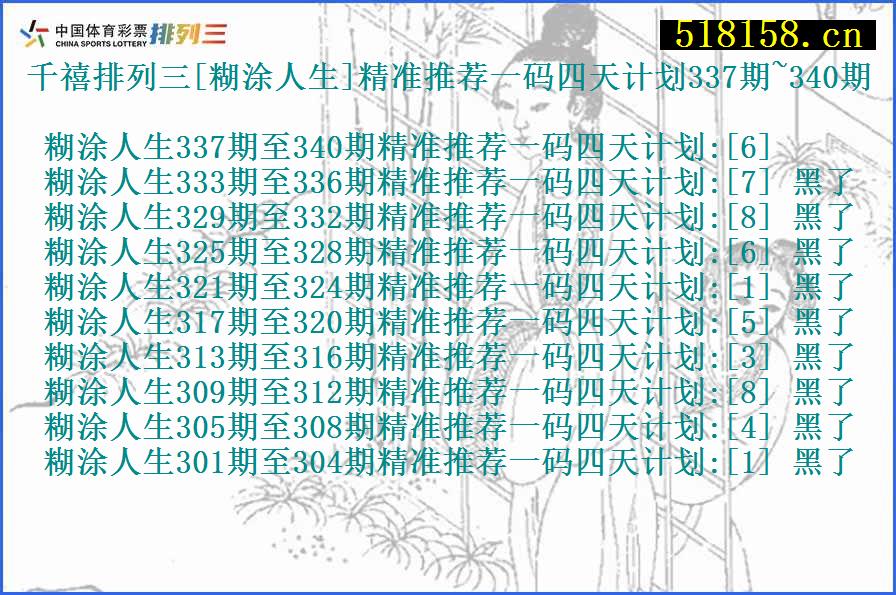 中国体育彩票 CHINA SPORTS LOTTERY 排列三

518158.cn

千禧排列三[糊涂人生]精准推荐一码四天计划337期~340期

糊涂人生337期至340期精准推荐一码四天计划:[6]
糊涂人生333期至336期精准推荐一码四天计划:[7] 黑了
糊涂人生329期至332期精准推荐一码四天计划:[8] 黑了
糊涂人生325期至328期精准推荐一码四天计划:[6] 黑了
糊涂人生321期至324期精准推荐一码四天计划:[1] 黑了
糊涂人生317期至320期精准推荐一码四天计划:[5] 黑了
糊涂人生313期至316期精准推荐一码四天计划:[3] 黑了
糊涂人生309期至312期精准推荐一码四天计划:[8] 黑了
糊涂人生305期至308期精准推荐一码四天计划:[4] 黑了
糊涂人生301期至304期精准推荐一码四天计划:[1] 黑了